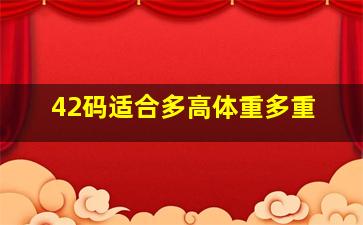 42码适合多高体重多重